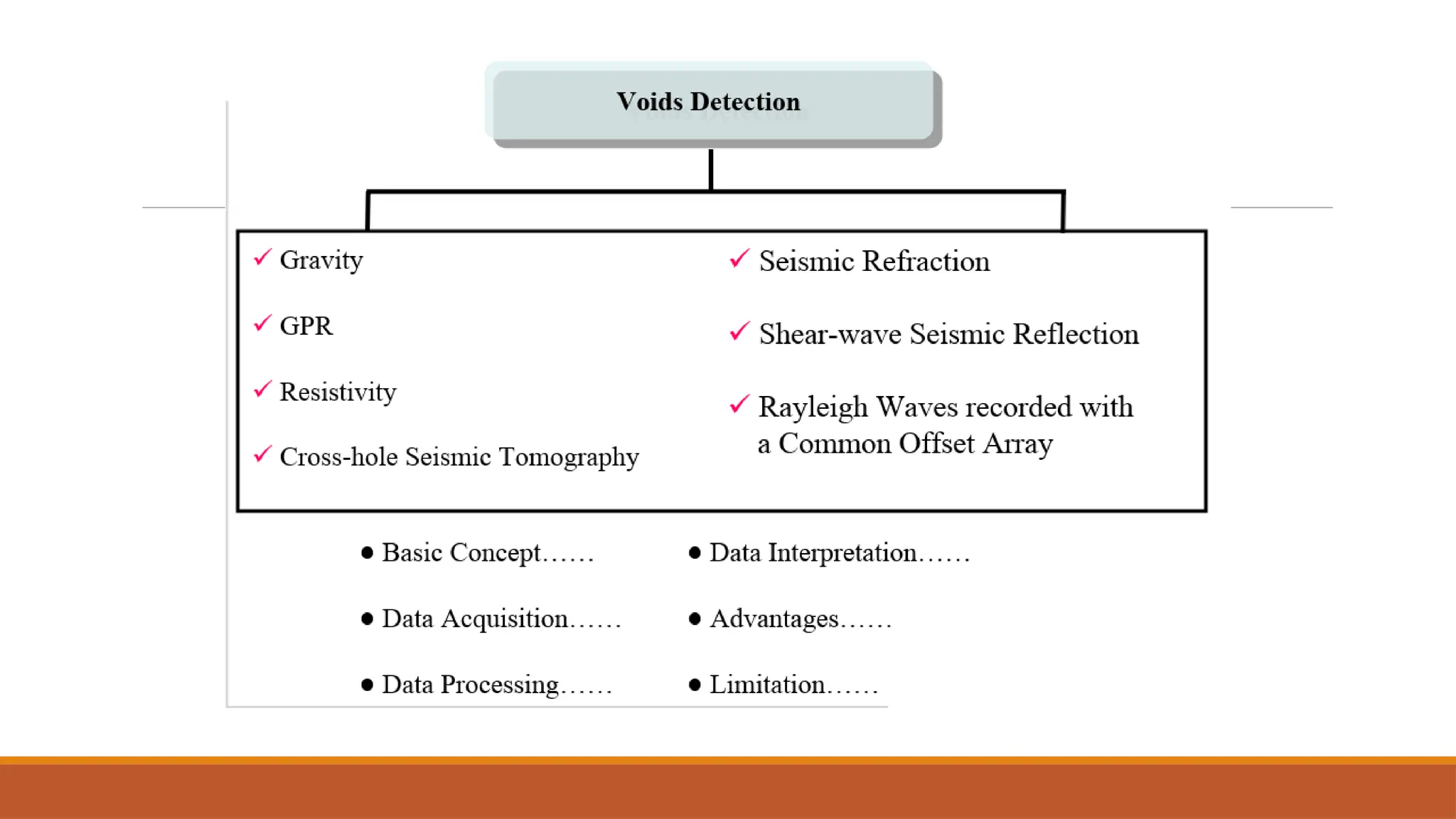 Voids Detection

✓ Gravity

✓ GPR

✓ Resistivity

✓ Cross-hole Seismic Tomography

✓ Seismic Refraction

✓ Shear-wave Seismic Reflection

✓ Rayleigh Waves recorded with a Common Offset Array

• Basic Concept……

• Data Acquisition……

• Data Processing……

• Data Interpretation……

• Advantages……

• Limitation……